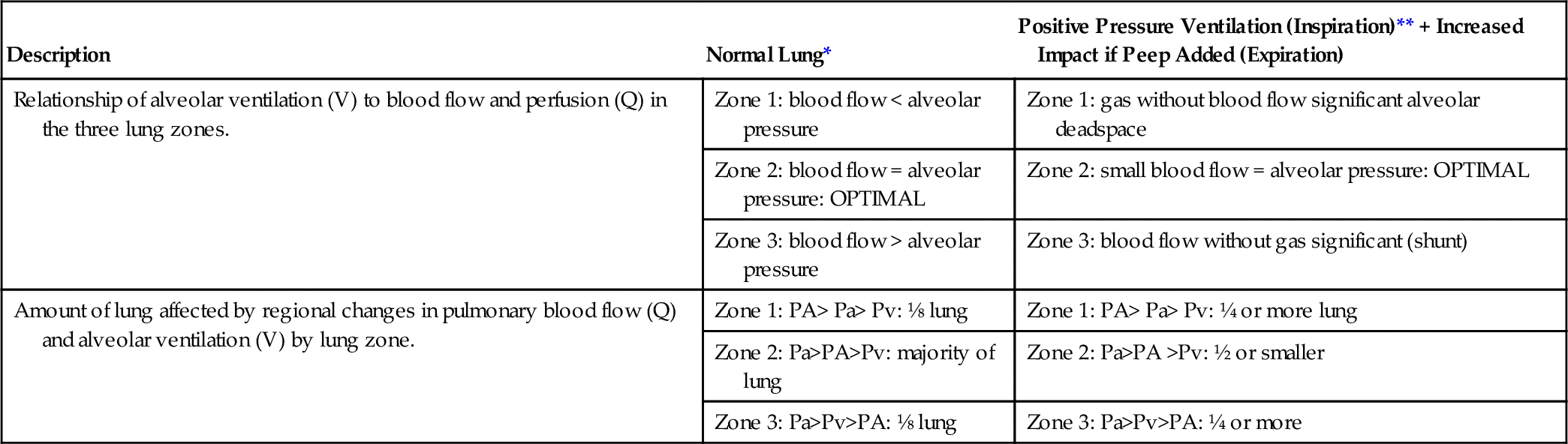 | Description | Normal Lung* | Positive Pressure Ventilation (Inspiration)** + Increased Impact if Peep Added (Expiration) |
|---|---|---|
| Relationship of alveolar ventilation (V) to blood flow and perfusion (Q) in the three lung zones. | Zone 1: blood flow < alveolar pressure | Zone 1: gas without blood flow significant alveolar deadspace |
| | Zone 2: blood flow = alveolar pressure: OPTIMAL | Zone 2: small blood flow = alveolar pressure: OPTIMAL |
| | Zone 3: blood flow > alveolar pressure | Zone 3: blood flow without gas significant (shunt) |
| Amount of lung affected by regional changes in pulmonary blood flow (Q) and alveolar ventilation (V) by lung zone. | Zone 1: PA> Pa> Pv: ⅛ lung | Zone 1: PA> Pa> Pv: ¼ or more lung |
| | Zone 2: Pa>PA>Pv: majority of lung | Zone 2: Pa>PA >Pv: ½ or smaller |
| | Zone 3: Pa>Pv>PA: ⅛ lung | Zone 3: Pa>Pv>PA: ¼ or more |